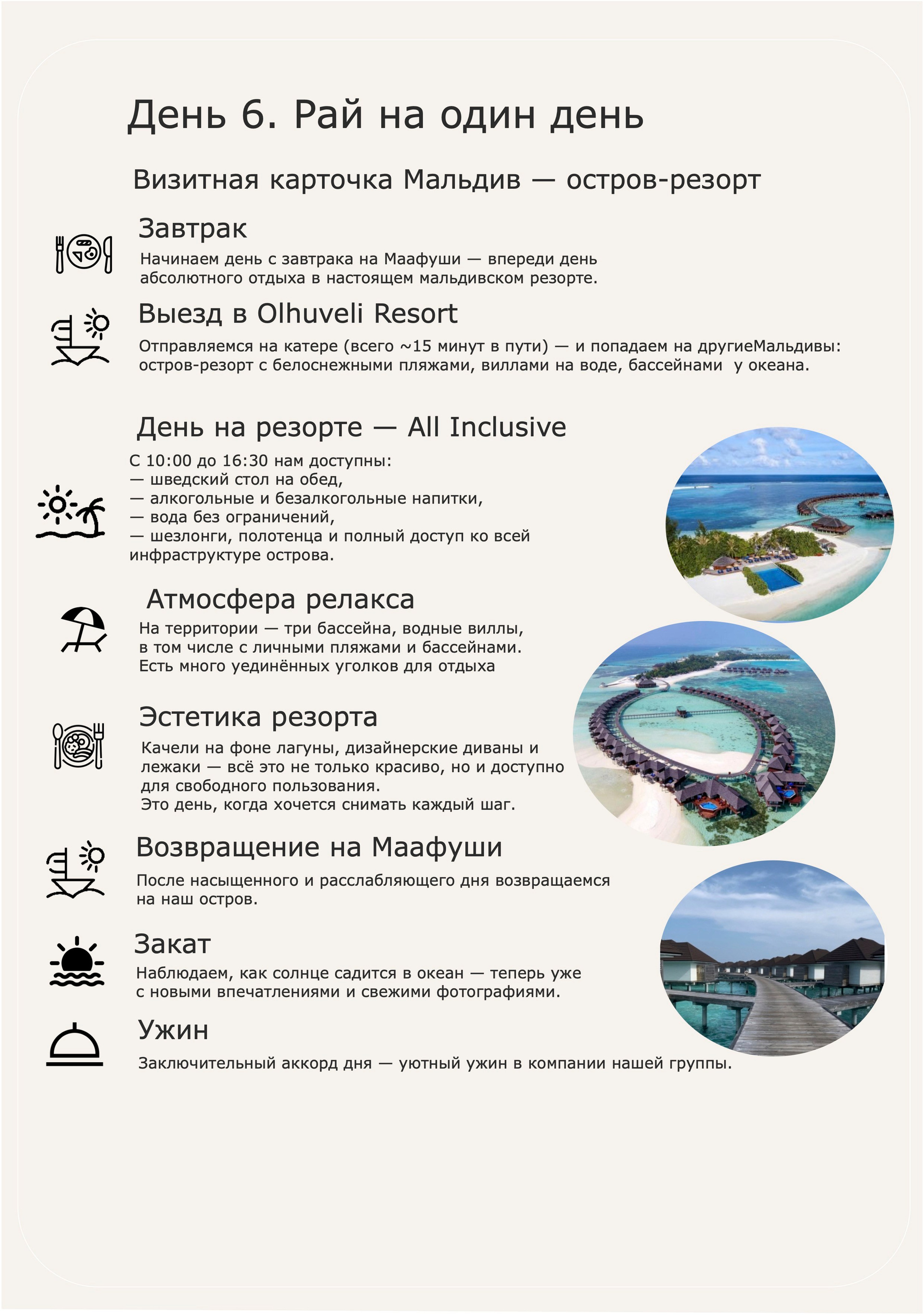 День 6. Рай на один день

Визитная карточка Мальдив — остров-резорт

Завтрак

Начинаем день с завтрака на Маафуши — впереди день абсолютного отдыха в настоящем мальдивском резорте.

Выезд в Olhuveli Resort

Отправляемся на катере (всего ~15 минут в пути) — и попадаем на другиеМальдивы: остров-резорт с белоснежными пляжами, виллами на воде, бассейнами  у океана.

День на резорте — All Inclusive

С 10:00 до 16:30 нам доступны:
— шведский стол на обед,
— алкогольные и безалкогольные напитки,
— вода без ограничений,
— шезлонги, полотенца и полный доступ ко всей инфраструктуре острова.

Атмосфера релакса

На территории — три бассейна, водные виллы, в том числе с личными пляжами и бассейнами. Есть много уединённых уголков для отдыха

Эстетика резорта

Качели на фоне лагуны, дизайнерские диваны и лежаки — всё это не только красиво, но и доступно для свободного пользования.
Это день, когда хочется снимать каждый шаг.

Возвращение на Маафуши

После насыщенного и расслабляющего дня возвращаемся на наш остров.

Закат

Наблюдаем, как солнце садится в океан — теперь уже с новыми впечатлениями и свежими фотографиями.

Ужин

Заключительный аккорд дня — уютный ужин в компании нашей группы.